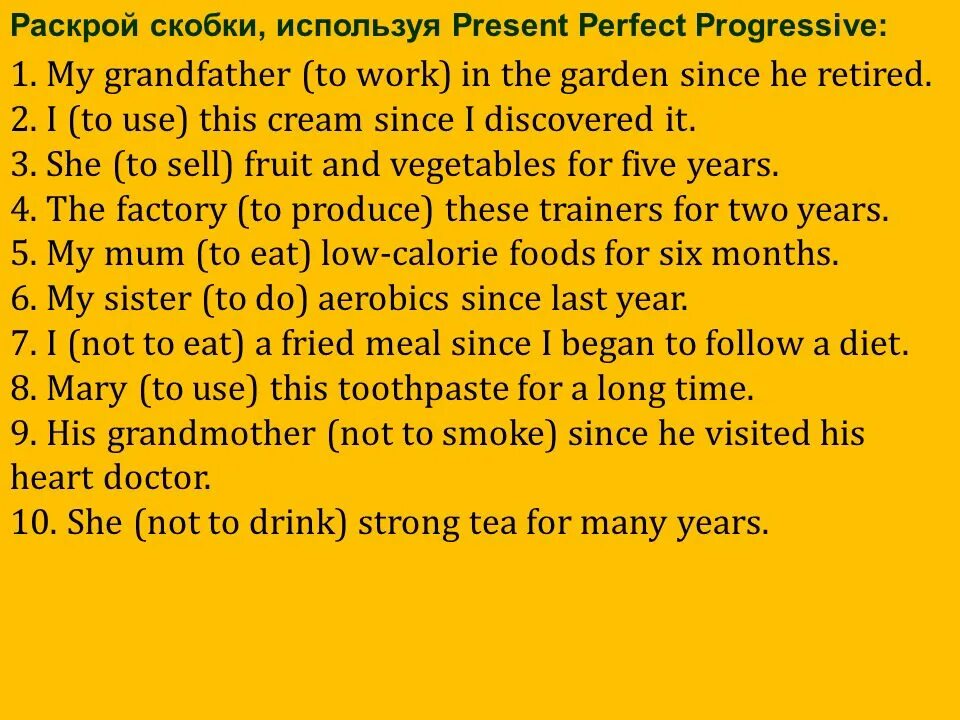 Раскрой скобки, используя Present Perfect Progressive:

1. My grandfather (to work) in the garden since he retired.
2. I (to use) this cream since I discovered it.
3. She (to sell) fruit and vegetables for five years.
4. The factory (to produce) these trainers for two years.
5. My mum (to eat) low-calorie foods for six months.
6. My sister (to do) aerobics since last year.
7. I (not to eat) a fried meal since I began to follow a diet.
8. Mary (to use) this toothpaste for a long time.
9. His grandmother (not to smoke) since he visited his heart doctor.
10. She (not to drink) strong tea for many years.